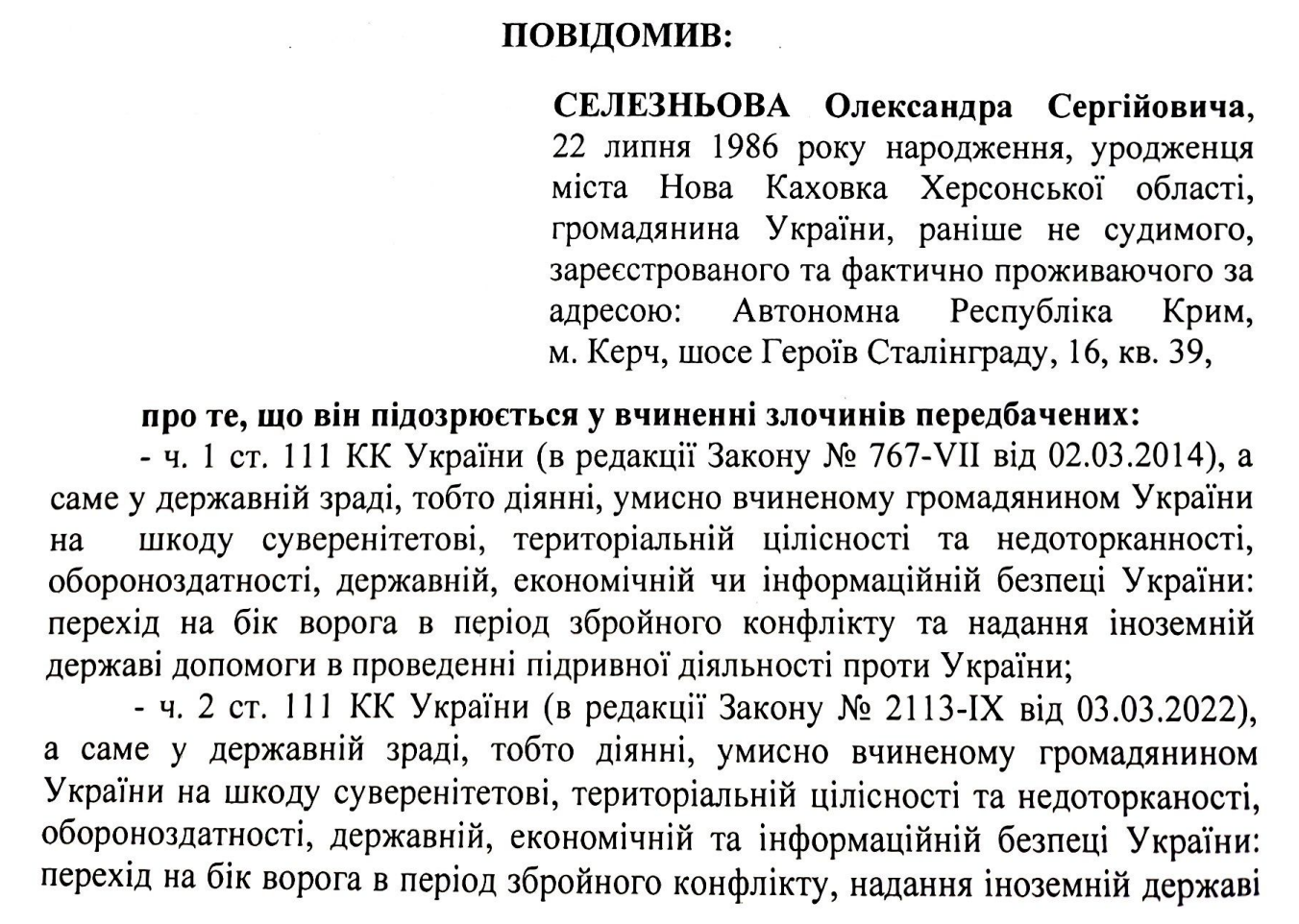 ПОВІДОМИВ:

СЕЛЕЗНЬОВА Олександра Сергійовича, 22 липня 1986 року народження, уродженця міста Нова Каховка Херсонської області, громадянина України, раніше не судимого, зареєстрованого та фактично проживаючого за адресою: Автономна Республіка Крим, м. Керч, шосе Героїв Сталінграду, 16, кв. 39,

про те, що він підозрюється у вчиненні злочинів передбачених:

- ч. 1 ст. 111 КК України (в редакції Закону № 767-VII від 02.03.2014), а саме у державній зраді, тобто діянні, умисно вчиненому громадянином України на шкоду суверенітетові, територіальній цілісності та недоторканності, обороноздатності, державній, економічній чи інформаційній безпеці України: перехід на бік ворога в період збройного конфлікту та надання іноземній державі допомоги в проведенні підривної діяльності проти України;

- ч. 2 ст. 111 КК України (в редакції Закону № 2113-IX від 03.03.2022), а саме у державній зраді, тобто діянні, умисно вчиненому громадянином України на шкоду суверенітетові, територіальній цілісності та недоторканості, обороноздатності, державній, економічній та інформаційній безпеці України: перехід на бік ворога в період збройного конфлікту, надання іноземній державі